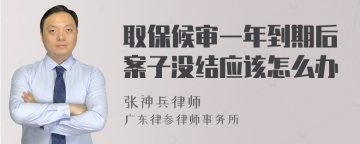 取保候审一年到期后案子没结应该怎么办

张神兵律师
广东律参律师事务所